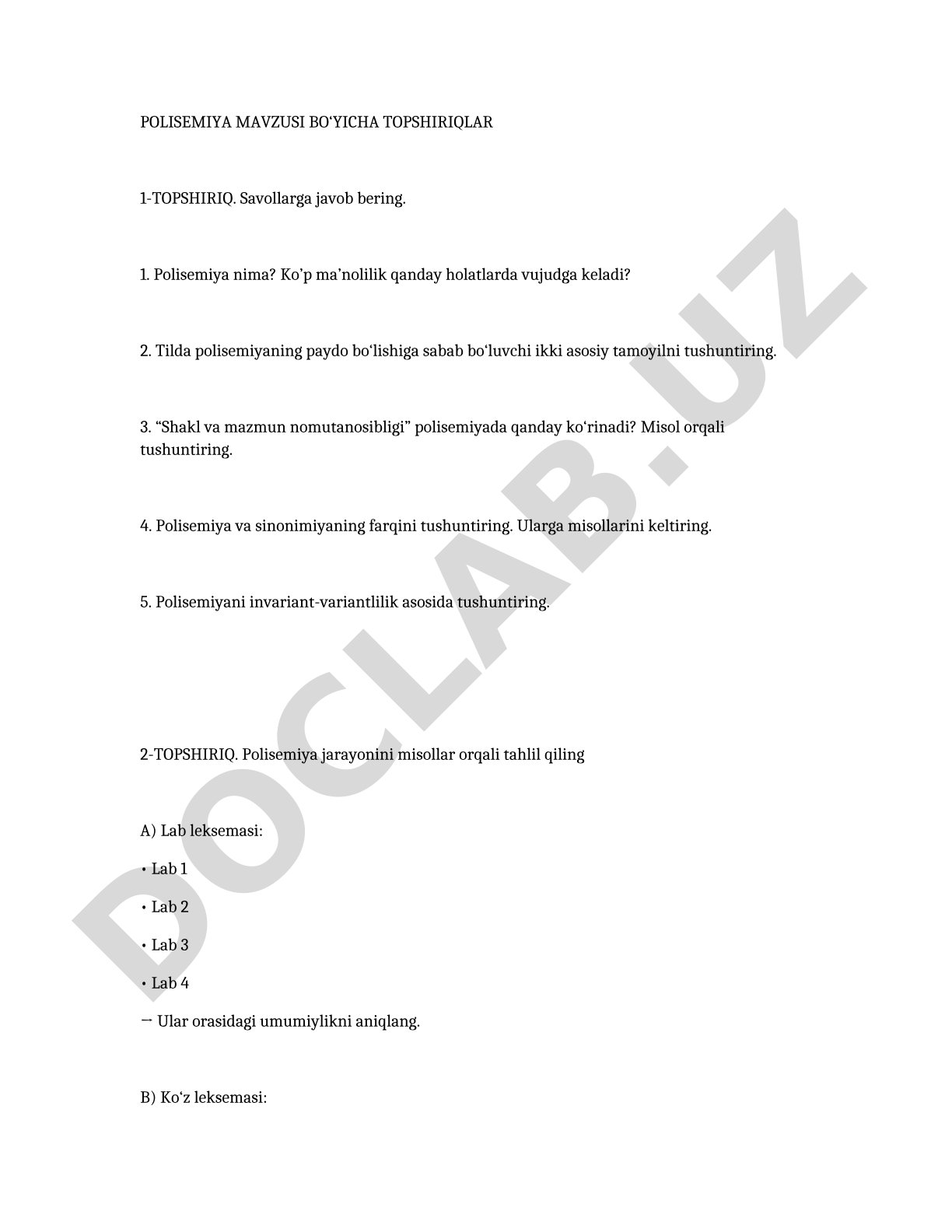 POLISEMIYA MAVZUSI BO‘YICHA TOPSHIRIQLAR

1-TOPSHIRIQ. Savollarga javob bering.

1. Polisemiya nima? Ko’p ma’nolilik qanday holatlarda vujudga keladi?

2. Tilda polisemiyaning paydo bo‘lishiga sabab bo‘luvchi ikki asosiy tamoyilni tushuntiring.

3. “Shakl va mazmun nomutanosibligi” polisemiyada qanday ko‘rinadi? Misol orqali tushuntiring.

4. Polisemiya va sinonimiyaning farqini tushuntiring. Ularga misollarini keltiring.

5. Polisemiyani invariant-variantlilik asosida tushuntiring.

2-TOPSHIRIQ. Polisemiya jarayonini misollar orqali tahlil qiling

A) Lab leksemasi:

• Lab 1

• Lab 2

• Lab 3

• Lab 4

→ Ular orasidagi umumiylikni aniqlang.

B) Ko‘z leksemasi:

DOCLAB.UZ